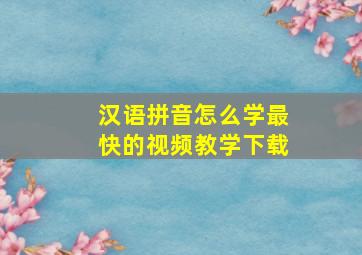 汉语拼音怎么学最快的视频教学下载